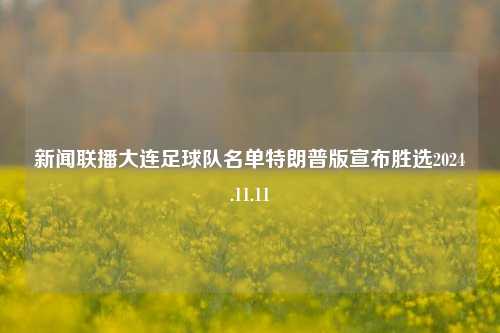 新闻联播大连足球队名单特朗普版宣布胜选2024.11.11